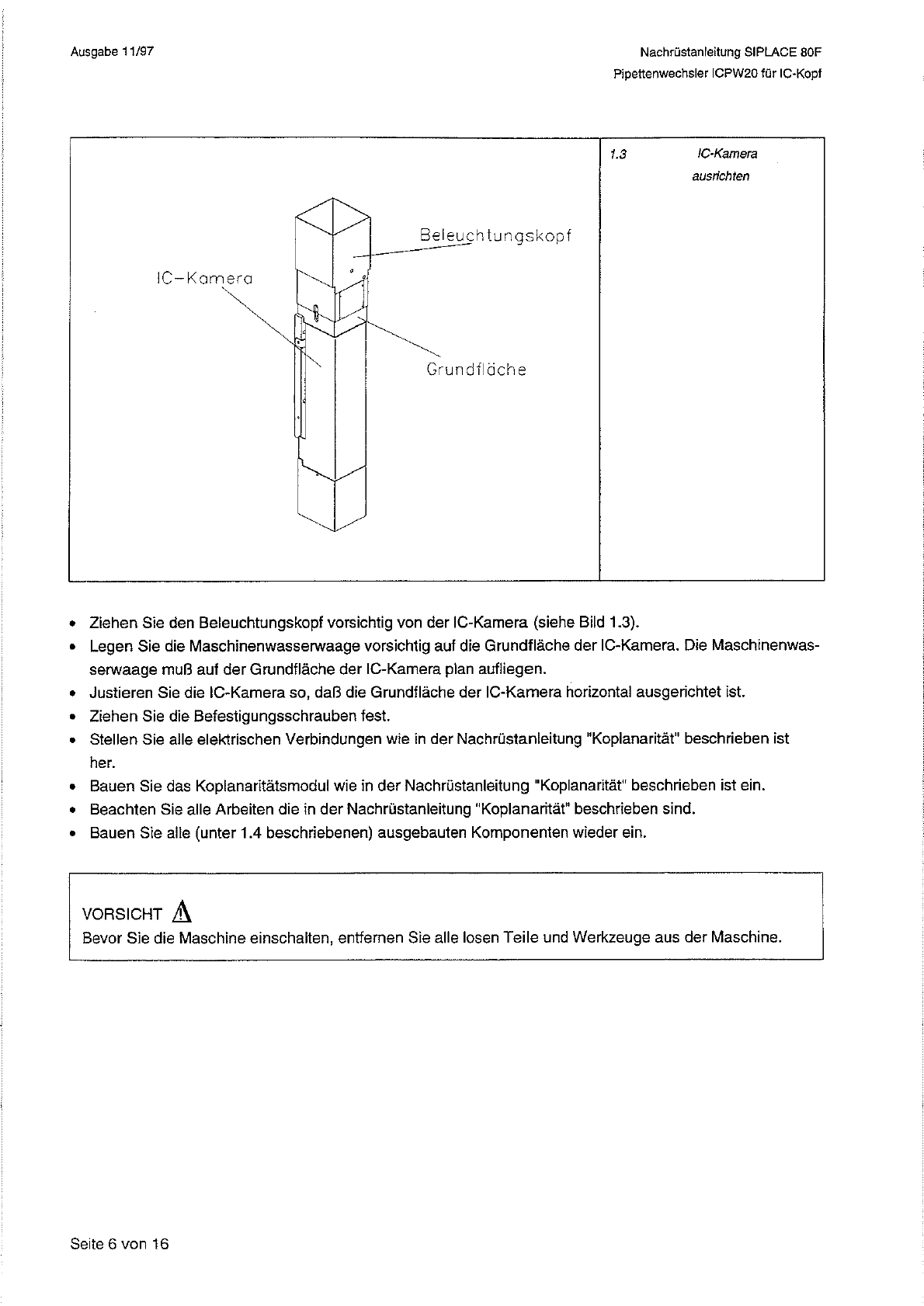 Ausgabe 11/97

Nachrüstanleitung SIPLACE 80F
Pipettenwechsler ICPW20 für IC-Kopf

Beleuchtungskopf
IC-Kamera
Grundfläche

1.3 IC-Kamera ausrichten

• Ziehen Sie den Beleuchtungskopf vorsichtig von der IC-Kamera (siehe Bild 1.3).
• Legen Sie die Maschinenwasserwaage vorsichtig auf die Grundfläche der IC-Kamera. Die Maschinenwasserwaage muß auf der Grundfläche der IC-Kamera plan aufliegen.
• Justieren Sie die IC-Kamera so, daß die Grundfläche der IC-Kamera horizontal ausgerichtet ist.
• Ziehen Sie die Befestigungsschrauben fest.
• Stellen Sie alle elektrischen Verbindungen wie in der Nachrüstanleitung "Koplanarität" beschrieben ist her.
• Bauen Sie das Koplanaritätsmodul wie in der Nachrüstanleitung "Koplanarität" beschrieben ist ein.
• Beachten Sie alle Arbeiten die in der Nachrüstanleitung "Koplanarität" beschrieben sind.
• Bauen Sie alle (unter 1.4 beschriebenen) ausgebauten Komponenten wieder ein.

VORSICHT
Bevor Sie die Maschine einschalten, entfernen Sie alle losen Teile und Werkzeuge aus der Maschine.

Seite 6 von 16